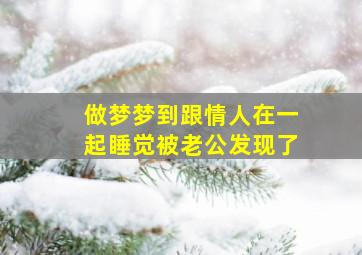 做梦梦到跟情人在一起睡觉被老公发现了